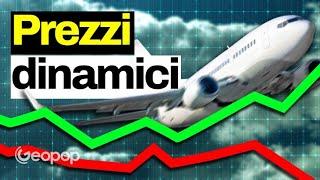 Prezzi
dinamici

Geopop